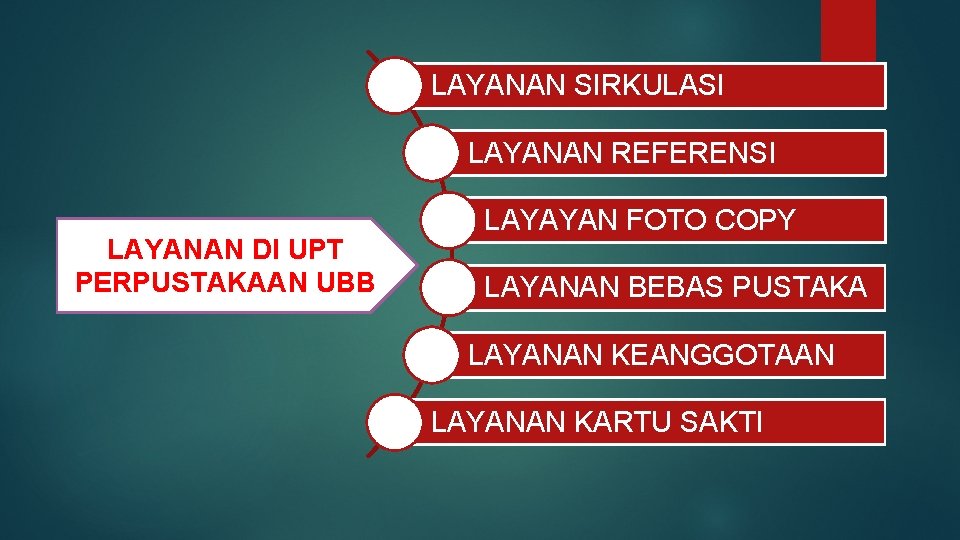 LAYANAN DI UPT PERPUSTAKAAN UBB

LAYANAN SIRKULASI

LAYANAN REFERENSI

LAYAYAN FOTO COPY

LAYANAN BEBAS PUSTAKA

LAYANAN KEANGGOTAAN

LAYANAN KARTU SAKTI